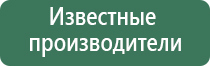 Известные производители